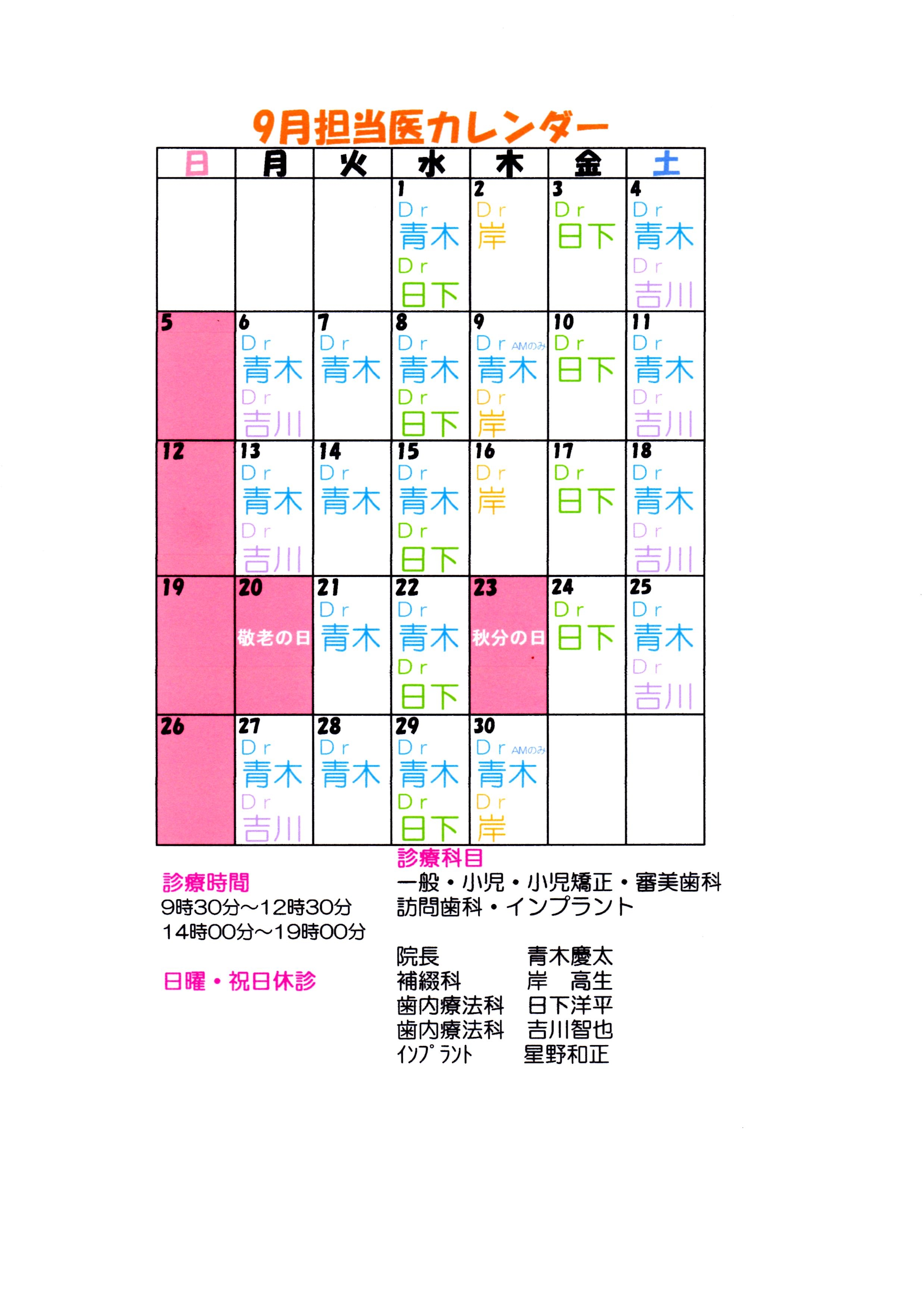 9月担当医カレンダー

| 日 | 月 | 火 | 水 | 木 | 金 | 土 |
|---|---|---|---|---|---|---|
| | | | 1 Dr 青木 Dr 日下 | 2 Dr 岸 | 3 Dr 日下 | 4 Dr 青木 Dr 吉川 |
| 5 | 6 Dr 青木 Dr 吉川 | 7 Dr 青木 | 8 Dr 青木 Dr 日下 | 9 Dr AMのみ 青木 Dr 岸 | 10 Dr 日下 | 11 Dr 青木 Dr 吉川 |
| 12 | 13 Dr 青木 Dr 吉川 | 14 Dr 青木 | 15 Dr 青木 Dr 日下 | 16 Dr 岸 | 17 Dr 日下 | 18 Dr 青木 Dr 吉川 |
| 19 | 20 敬老の日 | 21 Dr 青木 | 22 Dr 青木 Dr 日下 | 23 秋分の日 | 24 Dr 日下 | 25 Dr 青木 Dr 吉川 |
| 26 | 27 Dr 青木 Dr 吉川 | 28 Dr 青木 | 29 Dr 青木 Dr 日下 | 30 Dr AMのみ 青木 Dr 岸 | | |

診療時間
9時30分～12時30分
14時00分～19時00分

日曜・祝日休診

診療科目
一般・小児・小児矯正・審美歯科
訪問歯科・インプラント

院長　青木慶太
補綴科　岸　高生
歯内療法科　日下洋平
歯内療法科　吉川智也
ｲﾝﾌﾟﾗﾝﾄ　星野和正